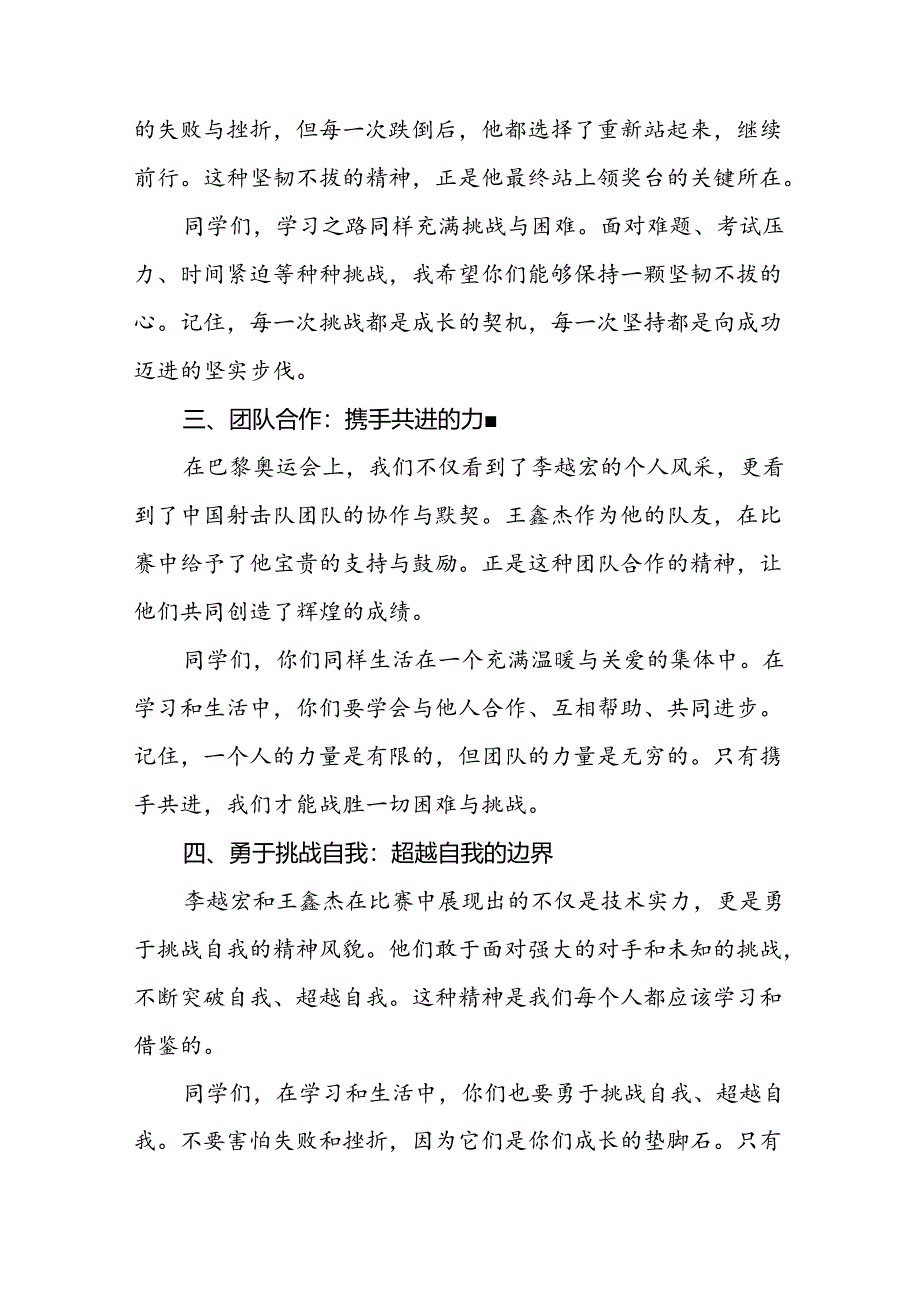 的失败与挫折，但每一次跌倒后，他都选择了重新站起来，继续前行。这种坚韧不拔的精神，正是他最终站上领奖台的关键所在。

同学们，学习之路同样充满挑战与困难。面对难题、考试压力、时间紧迫等种种挑战，我希望你们能够保持一颗坚韧不拔的心。记住，每一次挑战都是成长的契机，每一次坚持都是向成功迈进的坚实步伐。

三、团队合作：携手共进的力■

在巴黎奥运会上，我们不仅看到了李越宏的个人风采，更看到了中国射击队团队的协作与默契。王鑫杰作为他的队友，在比赛中给予了他宝贵的支持与鼓励。正是这种团队合作的精神，让他们共同创造了辉煌的成绩。

同学们，你们同样生活在一个充满温暖与关爱的集体中。在学习和生活中，你们要学会与他人合作、互相帮助、共同进步。记住，一个人的力量是有限的，但团队的力量是无穷的。只有携手共进，我们才能战胜一切困难与挑战。

四、勇于挑战自我：超越自我的边界

李越宏和王鑫杰在比赛中展现出的不仅是技术实力，更是勇于挑战自我的精神风貌。他们敢于面对强大的对手和未知的挑战，不断突破自我、超越自我。这种精神是我们每个人都应该学习和借鉴的。

同学们，在学习和生活中，你们也要勇于挑战自我、超越自我。不要害怕失败和挫折，因为它们是你们成长的垫脚石。只有